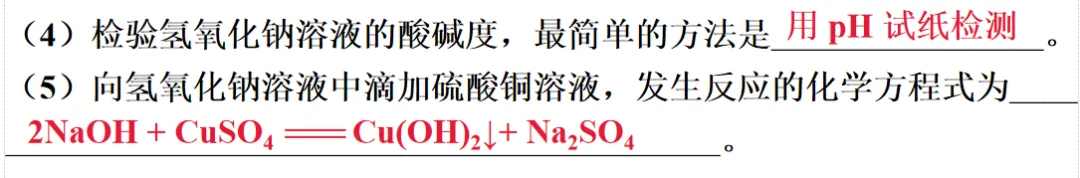 （4）检验氢氧化钠溶液的酸碱度，最简单的方法是 用 pH 试纸检测 。
（5）向氢氧化钠溶液中滴加硫酸铜溶液，发生反应的化学方程式为 $2NaOH + CuSO_4 = Cu(OH)_2\downarrow + Na_2SO_4$ 。